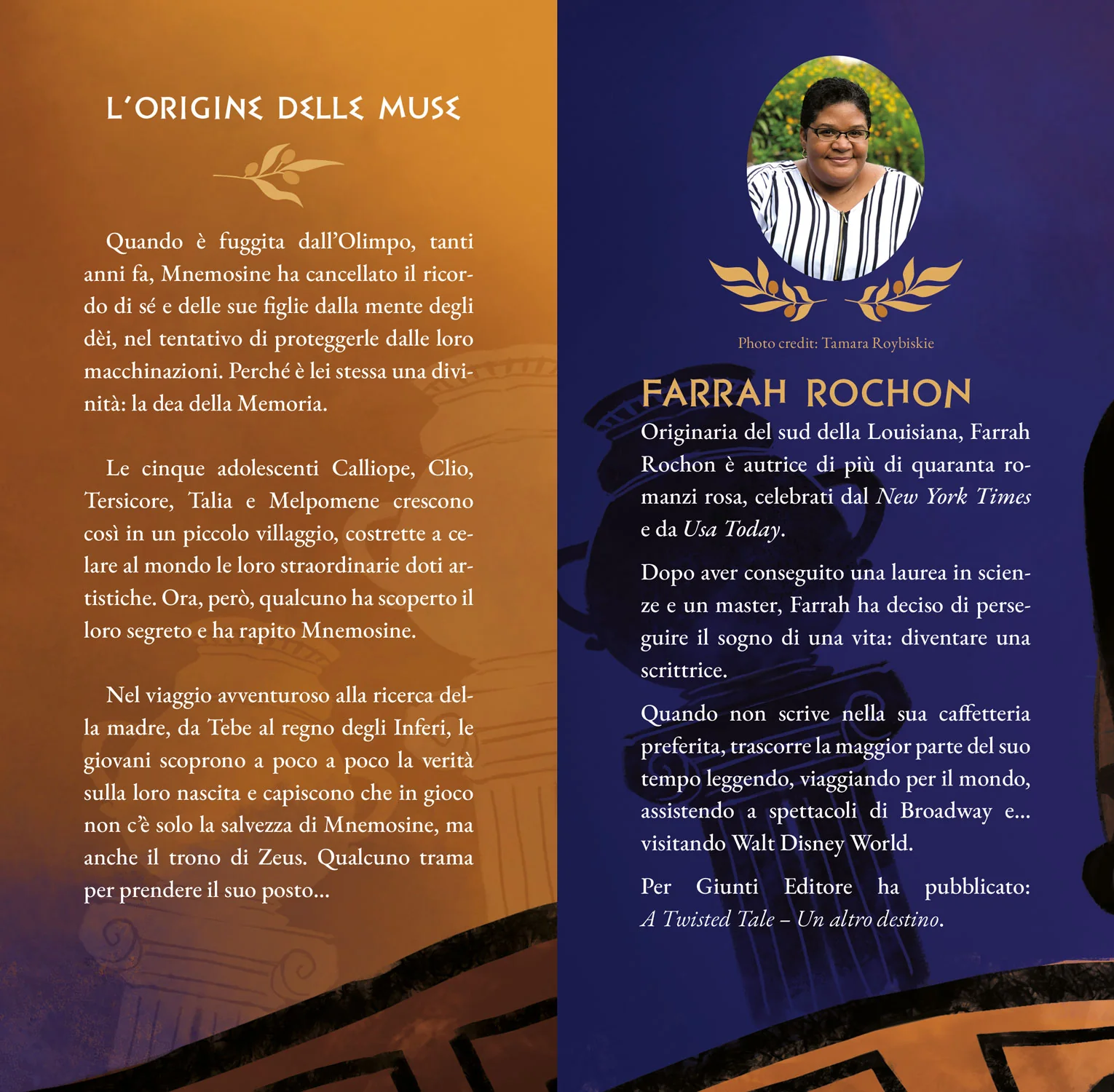 L'ORIGINE DELLE MUSE

Quando è fuggita dall'Olimpo, tanti anni fa, Mnemosine ha cancellato il ricordo di sé e delle sue figlie dalla mente degli dèi, nel tentativo di proteggerle dalle loro macchinazioni. Perché è lei stessa una divinità: la dea della Memoria.

Le cinque adolescenti Calliope, Clio, Tersicore, Talia e Melpomene crescono così in un piccolo villaggio, costrette a celare al mondo le loro straordinarie doti artistiche. Ora, però, qualcuno ha scoperto il loro segreto e ha rapito Mnemosine.

Nel viaggio avventuroso alla ricerca della madre, da Tebe al regno degli Inferi, le giovani scoprono a poco a poco la verità sulla loro nascita e capiscono che in gioco non c'è solo la salvezza di Mnemosine, ma anche il trono di Zeus. Qualcuno trama per prendere il suo posto...

Photo credit: Tamara Roybiskie

FARRAH ROCHON

Originaria del sud della Louisiana, Farrah Rochon è autrice di più di quaranta romanzi rosa, celebrati dal New York Times e da Usa Today.

Dopo aver conseguito una laurea in scienze e un master, Farrah ha deciso di perseguire il sogno di una vita: diventare una scrittrice.

Quando non scrive nella sua caffetteria preferita, trascorre la maggior parte del suo tempo leggendo, viaggiando per il mondo, assistendo a spettacoli di Broadway e... visitando Walt Disney World.

Per Giunti Editore ha pubblicato: A Twisted Tale – Un altro destino.